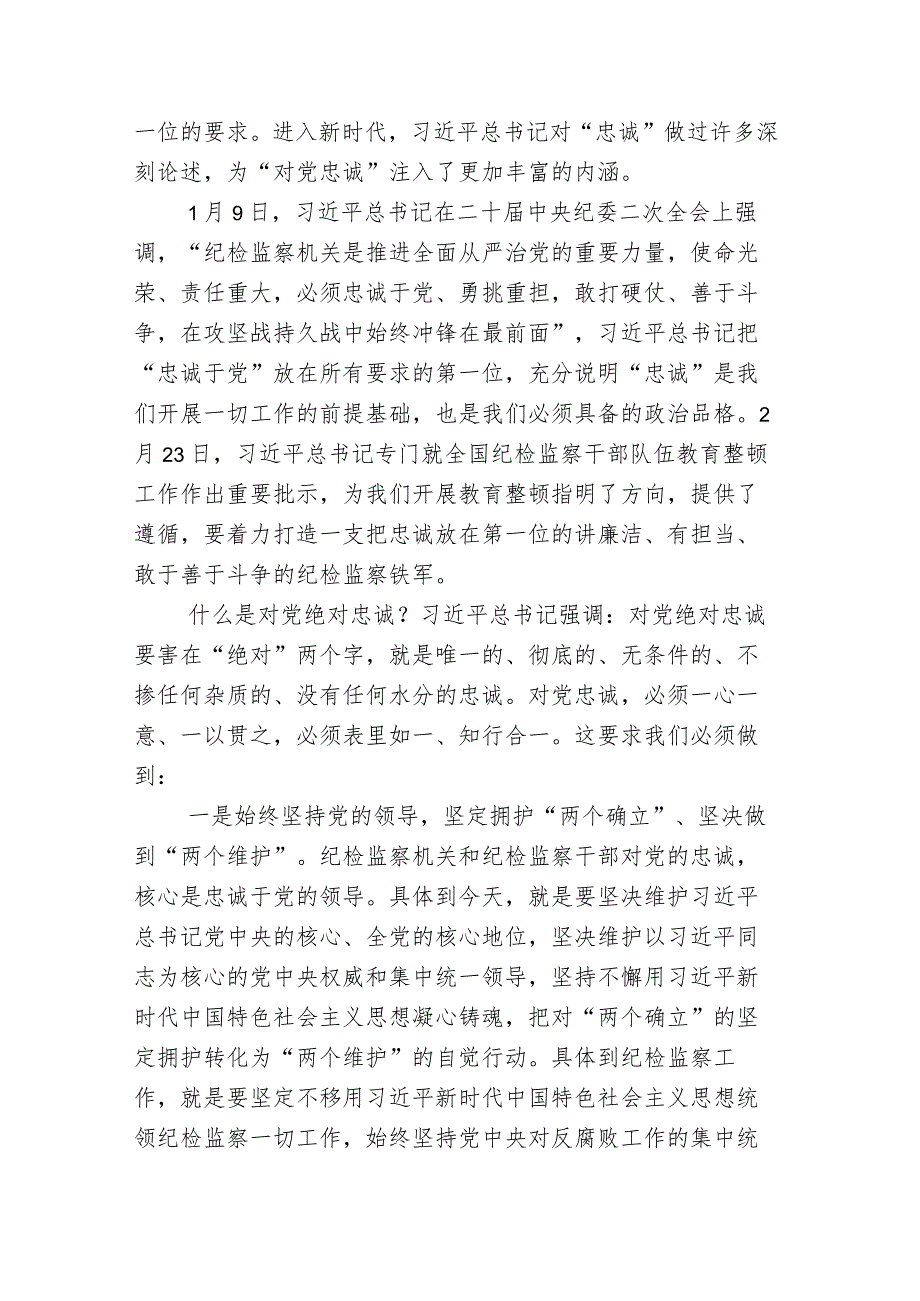 一位的要求。进入新时代，习近平总书记对“忠诚”做过许多深刻论述，为“对党忠诚”注入了更加丰富的内涵。

1月9日，习近平总书记在二十届中央纪委二次全会上强调，“纪检监察机关是推进全面从严治党的重要力量，使命光荣、责任重大，必须忠诚于党、勇挑重担，敢打硬仗、善于斗争，在攻坚战持久战中始终冲锋在最前面”，习近平总书记把“忠诚于党”放在所有要求的第一位，充分说明“忠诚”是我们开展一切工作的前提基础，也是我们必须具备的政治品格。2月23日，习近平总书记专门就全国纪检监察干部队伍教育整顿工作作出重要批示，为我们开展教育整顿指明了方向，提供了遵循，要着力打造一支把忠诚放在第一位的讲廉洁、有担当、敢于善于斗争的纪检监察铁军。

什么是对党绝对忠诚？习近平总书记强调：对党绝对忠诚要害在“绝对”两个字，就是唯一的、彻底的、无条件的、不掺任何杂质的、没有任何水分的忠诚。对党忠诚，必须一心一意、一以贯之，必须表里如一、知行合一。这要求我们必须做到：

一是始终坚持党的领导，坚定拥护“两个确立”、坚决做到“两个维护”。纪检监察机关和纪检监察干部对党的忠诚，核心是忠诚于党的领导。具体到今天，就是要坚决维护习近平总书记党中央的核心、全党的核心地位，坚决维护以习近平同志为核心的党中央权威和集中统一领导，坚持不懈用习近平新时代中国特色社会主义思想凝心铸魂，把对“两个确立”的坚定拥护转化为“两个维护”的自觉行动。具体到纪检监察工作，就是要坚定不移用习近平新时代中国特色社会主义思想统领纪检监察一切工作，始终坚持党中央对反腐败工作的集中统